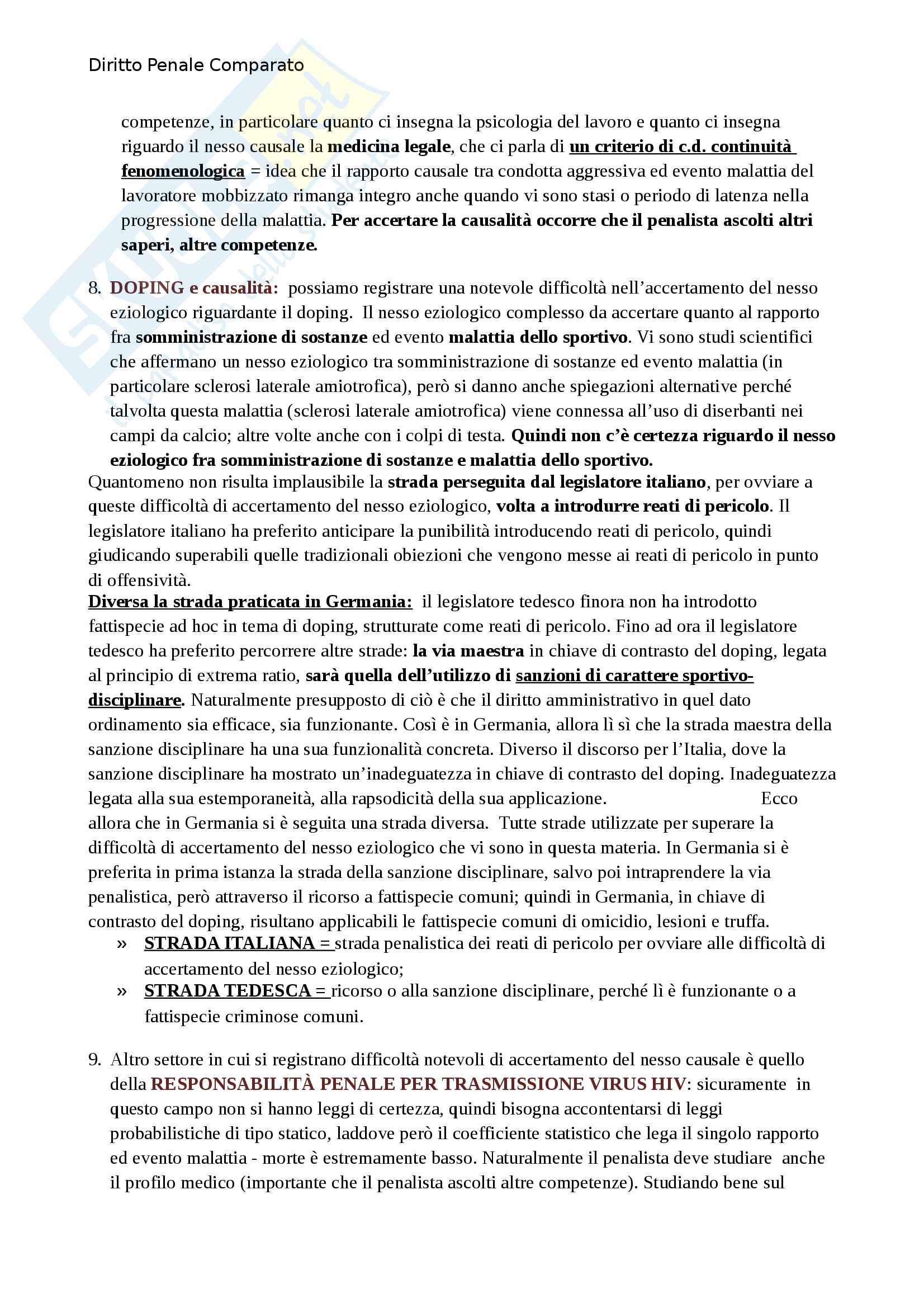 Diritto Penale Comparato

competenze, in particolare quanto ci insegna la psicologia del lavoro e quanto ci insegna riguardo il nesso causale la medicina legale, che ci parla di un criterio di c.d. continuità fenomenologica = idea che il rapporto causale tra condotta aggressiva ed evento malattia del lavoratore mobbizzato rimanga integro anche quando vi sono stasi o periodo di latenza nella progressione della malattia. Per accertare la causalità occorre che il penalista ascolti altri saperi, altre competenze.

8. DOPING e causalità: possiamo registrare una notevole difficoltà nell'accertamento del nesso eziologico riguardante il doping. Il nesso eziologico complesso da accertare quanto al rapporto fra somministrazione di sostanze ed evento malattia dello sportivo. Vi sono studi scientifici che affermano un nesso eziologico tra somministrazione di sostanze ed evento malattia (in particolare sclerosi laterale amiotrofica), però si danno anche spiegazioni alternative perché talvolta questa malattia (sclerosi laterale amiotrofica) viene connessa all'uso di diserbanti nei campi da calcio; altre volte anche con i colpi di testa. Quindi non c'è certezza riguardo il nesso eziologico fra somministrazione di sostanze e malattia dello sportivo.
Quantomeno non risulta implausibile la strada perseguita dal legislatore italiano, per ovviare a queste difficoltà di accertamento del nesso eziologico, volta a introdurre reati di pericolo. Il legislatore italiano ha preferito anticipare la punibilità introducendo reati di pericolo, quindi giudicando superabili quelle tradizionali obiezioni che vengono messe ai reati di pericolo in punto di offensività.
Diversa la strada praticata in Germania: il legislatore tedesco finora non ha introdotto fattispecie ad hoc in tema di doping, strutturate come reati di pericolo. Fino ad ora il legislatore tedesco ha preferito percorrere altre strade: la via maestra in chiave di contrasto del doping, legata al principio di extrema ratio, sarà quella dell'utilizzo di sanzioni di carattere sportivo-disciplinare. Naturalmente presupposto di ciò è che il diritto amministrativo in quel dato ordinamento sia efficace, sia funzionante. Così è in Germania, allora lì sì che la strada maestra della sanzione disciplinare ha una sua funzionalità concreta. Diverso il discorso per l'Italia, dove la sanzione disciplinare ha mostrato un'inadeguatezza in chiave di contrasto del doping. Inadeguatezza legata alla sua estemporaneità, alla rapsodicità della sua applicazione. Ecco allora che in Germania si è seguita una strada diversa. Tutte strade utilizzate per superare la difficoltà di accertamento del nesso eziologico che vi sono in questa materia. In Germania si è preferita in prima istanza la strada della sanzione disciplinare, salvo poi intraprendere la via penalistica, però attraverso il ricorso a fattispecie comuni; quindi in Germania, in chiave di contrasto del doping, risultano applicabili le fattispecie comuni di omicidio, lesioni e truffa.
» STRADA ITALIANA = strada penalistica dei reati di pericolo per ovviare alle difficoltà di accertamento del nesso eziologico;
» STRADA TEDESCA = ricorso o alla sanzione disciplinare, perché lì è funzionante o a fattispecie criminose comuni.

9. Altro settore in cui si registrano difficoltà notevoli di accertamento del nesso causale è quello della RESPONSABILITÀ PENALE PER TRASMISSIONE VIRUS HIV: sicuramente in questo campo non si hanno leggi di certezza, quindi bisogna accontentarsi di leggi probabilistiche di tipo statico, laddove però il coefficiente statistico che lega il singolo rapporto ed evento malattia - morte è estremamente basso. Naturalmente il penalista deve studiare anche il profilo medico (importante che il penalista ascolti altre competenze). Studiando bene sul